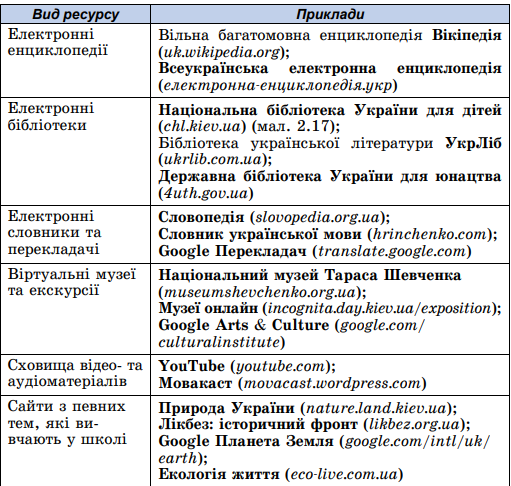 | Вид ресурсу | Приклади |
|---|---|
| Електронні енциклопедії | Вільна багатомовна енциклопедія Вікіпедія (uk.wikipedia.org); Всеукраїнська електронна енциклопедія (електронна-енциклопедія.укр) |
| Електронні бібліотеки | Національна бібліотека України для дітей (chl.kiev.ua) (мал. 2.17); Бібліотека української літератури УкрЛіб (ukrlib.com.ua); Державна бібліотека України для юнацтва (4uth.gov.ua) |
| Електронні словники та перекладачі | Словопедія (slovopedia.org.ua); Словник української мови (hrinchenko.com); Google Перекладач (translate.google.com) |
| Віртуальні музеї та екскурсії | Національний музей Тараса Шевченка (museumshevchenko.org.ua); Музеї онлайн (incognita.day.kiev.ua/exposition); Google Arts & Culture (google.com/culturalinstitute) |
| Сховища відео- та аудіоматеріалів | YouTube (youtube.com); Мовакаст (movacast.wordpress.com) |
| Сайти з певних тем, які вивчають у школі | Природа України (nature.land.kiev.ua); Лікбез: історичний фронт (likbez.org.ua); Google Планета Земля (google.com/intl/uk/earth); Екологія життя (eco-live.com.ua) |